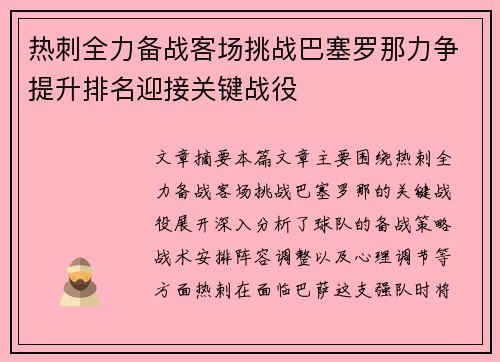 热刺全力备战客场挑战巴塞罗那力争提升排名迎接关键战役

文章摘要本篇文章主要围绕热刺全力备战客场挑战巴塞罗那的关键战役展开深入分析了球队的备战策略战术安排阵容调整以及心理调节等方面热刺在面临巴萨这支强队时将